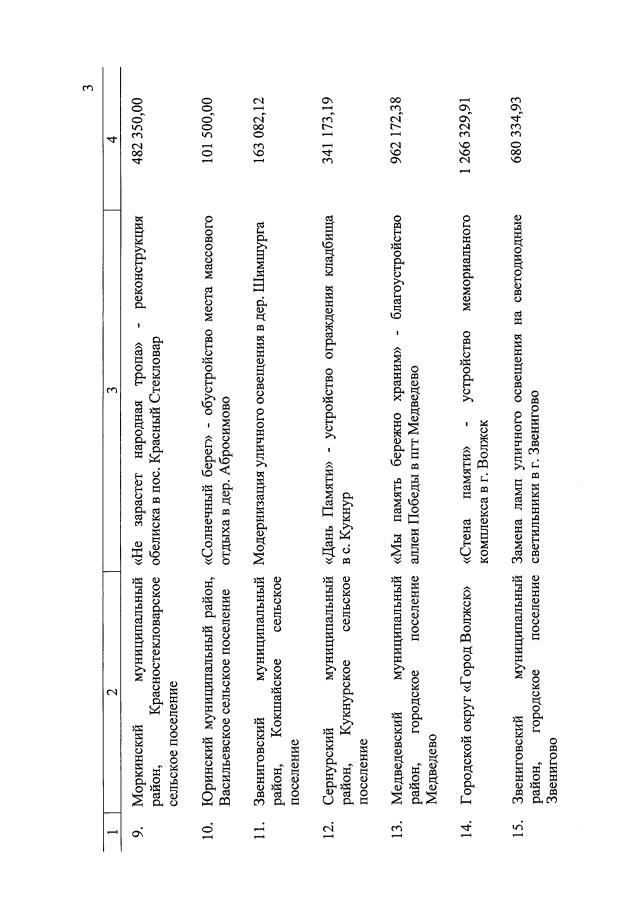 3

| 1 | 2 | 3 | 4 |
|---|---|---|---|
| 9. | Моркинский муниципальный район, Красностекловарское сельское поселение | «Не зарастет народная тропа» - реконструкция обелиска в пос. Красный Стекловар | 482 350,00 |
| 10. | Юринский муниципальный район, Васильевское сельское поселение | «Солнечный берег» - обустройство места массового отдыха в дер. Абросимово | 101 500,00 |
| 11. | Звениговский муниципальный район, Кокшайское сельское поселение | Модернизация уличного освещения в дер. Шимшурга | 163 082,12 |
| 12. | Сернурский муниципальный район, Кукнурское сельское поселение | «Дань Памяти» - устройство ограждения кладбища в с. Кукнур | 341 173,19 |
| 13. | Медведевский муниципальный район, городское поселение Медведево | «Мы память бережно храним» - благоустройство аллеи Победы в пгт Медведево | 962 172,38 |
| 14. | Городской округ «Город Волжск» | «Стена памяти» - устройство мемориального комплекса в г. Волжск | 1 266 329,91 |
| 15. | Звениговский муниципальный район, городское поселение Звенигово | Замена ламп уличного освещения на светодиодные светильники в г. Звенигово | 680 334,93 |